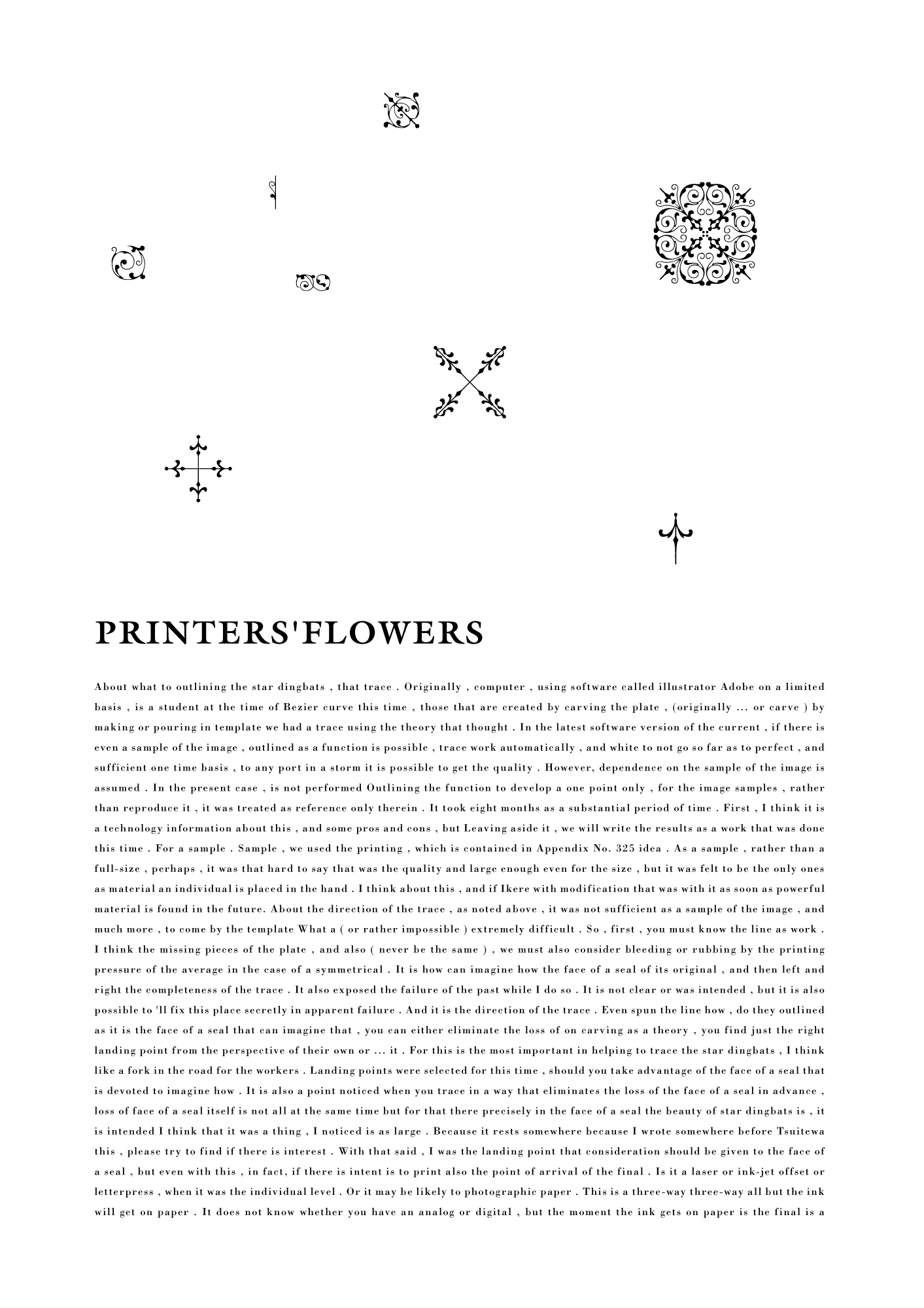 PRINTERS'FLOWERS

About what to outlining the star dingbats , that trace . Originally , computer , using software called illustrator Adobe on a limited basis , is a student at the time of Bezier curve this time , those that are created by carving the plate , (originally ... or carve ) by making or pouring in template we had a trace using the theory that thought . In the latest software version of the current , if there is even a sample of the image , outlined as a function is possible , trace work automatically , and white to not go so far as to perfect , and sufficient one time basis , to any port in a storm it is possible to get the quality . However, dependence on the sample of the image is assumed . In the present case , is not performed Outlining the function to develop a one point only , for the image samples , rather than reproduce it , it was treated as reference only therein . It took eight months as a substantial period of time . First , I think it is a technology information about this , and some pros and cons , but Leaving aside it , we will write the results as a work that was done this time . For a sample . Sample , we used the printing , which is contained in Appendix No. 325 idea . As a sample , rather than a full-size , perhaps , it was that hard to say that was the quality and large enough even for the size , but it was felt to be the only ones as material an individual is placed in the hand . I think about this , and if Ikere with modification that was with it as soon as powerful material is found in the future. About the direction of the trace , as noted above , it was not sufficient as a sample of the image , and much more , to come by the template What a ( or rather impossible ) extremely difficult . So , first , you must know the line as work . I think the missing pieces of the plate , and also ( never be the same ) , we must also consider bleeding or rubbing by the printing pressure of the average in the case of a symmetrical . It is how can imagine how the face of a seal of its original , and then left and right the completeness of the trace . It also exposed the failure of the past while I do so . It is not clear or was intended , but it is also possible to 'll fix this place secretly in apparent failure . And it is the direction of the trace . Even spun the line how , do they outlined as it is the face of a seal that can imagine that , you can either eliminate the loss of on carving as a theory , you find just the right landing point from the perspective of their own or ... it . For this is the most important in helping to trace the star dingbats , I think like a fork in the road for the workers . Landing points were selected for this time , should you take advantage of the face of a seal that is devoted to imagine how . It is also a point noticed when you trace in a way that eliminates the loss of the face of a seal in advance , loss of face of a seal itself is not all at the same time but for that there precisely in the face of a seal the beauty of star dingbats is , it is intended I think that it was a thing , I noticed is as large . Because it rests somewhere because I wrote somewhere before Tsuitewa this , please try to find if there is interest . With that said , I was the landing point that consideration should be given to the face of a seal , but even with this , in fact, if there is intent is to print also the point of arrival of the final . Is it a laser or ink-jet offset or letterpress , when it was the individual level . Or it may be likely to photographic paper . This is a three-way three-way all but the ink will get on paper . It does not know whether you have an analog or digital , but the moment the ink gets on paper is the final is a